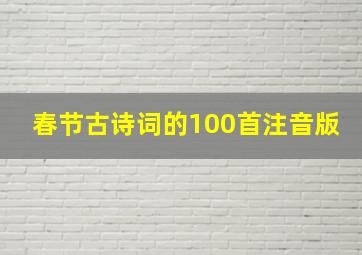 春节古诗词的100首注音版